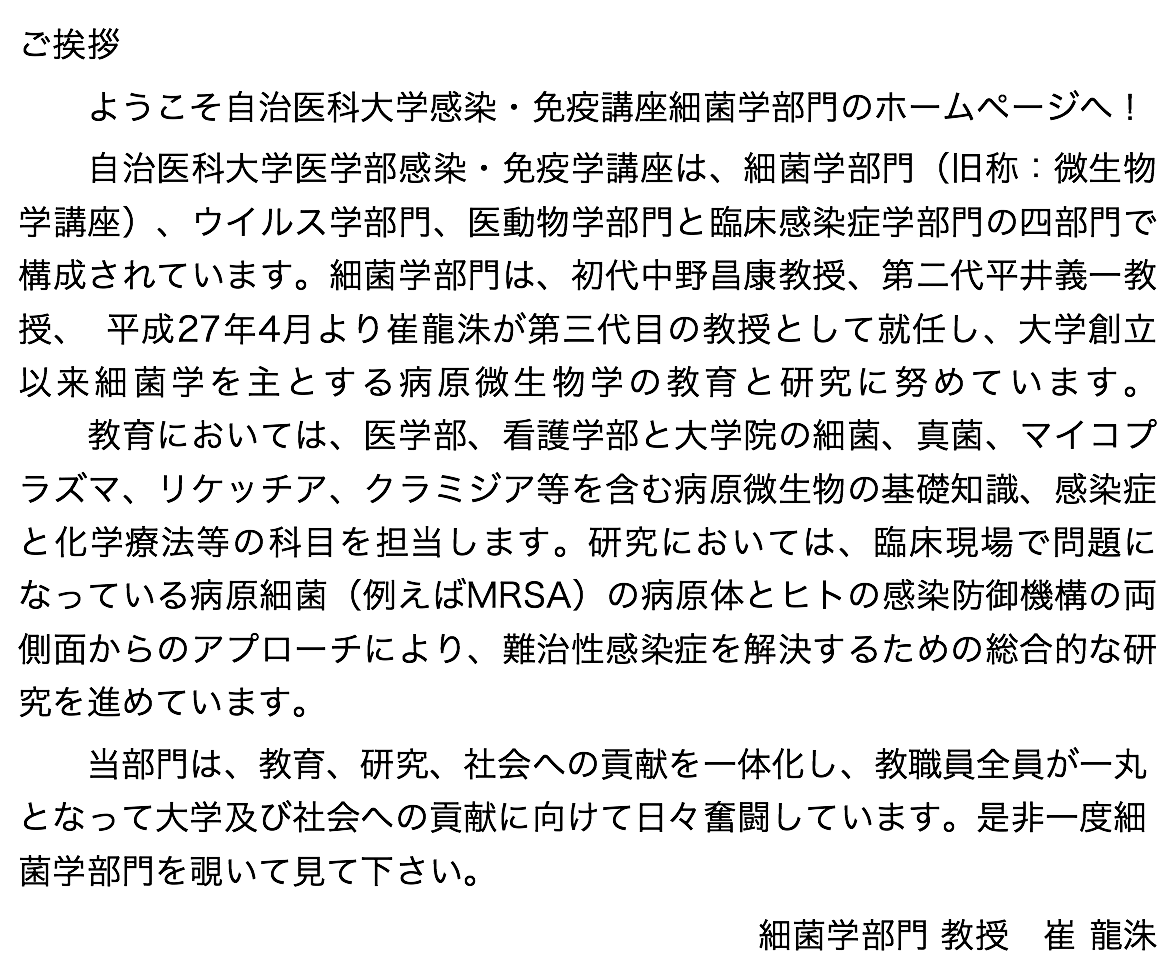 ご挨拶

ようこそ自治医科大学感染・免疫講座細菌学部門のホームページへ！

自治医科大学医学部感染・免疫学講座は、細菌学部門（旧称：微生物学講座）、ウイルス学部門、医動物学部門と臨床感染症学部門の四部門で構成されています。細菌学部門は、初代中野昌康教授、第二代平井義一教授、 平成27年4月より崔龍洙が第三代目の教授として就任し、大学創立以来細菌学を主とする病原微生物学の教育と研究に努めています。

教育においては、医学部、看護学部と大学院の細菌、真菌、マイコプラズマ、リケッチア、クラミジア等を含む病原微生物の基礎知識、感染症と化学療法等の科目を担当します。研究においては、臨床現場で問題になっている病原細菌（例えばMRSA）の病原体とヒトの感染防御機構の両側面からのアプローチにより、難治性感染症を解決するための総合的な研究を進めています。

当部門は、教育、研究、社会への貢献を一体化し、教職員全員が一丸となって大学及び社会への貢献に向けて日々奮闘しています。是非一度細菌学部門を覗いて見て下さい。

細菌学部門 教授　崔 龍洙